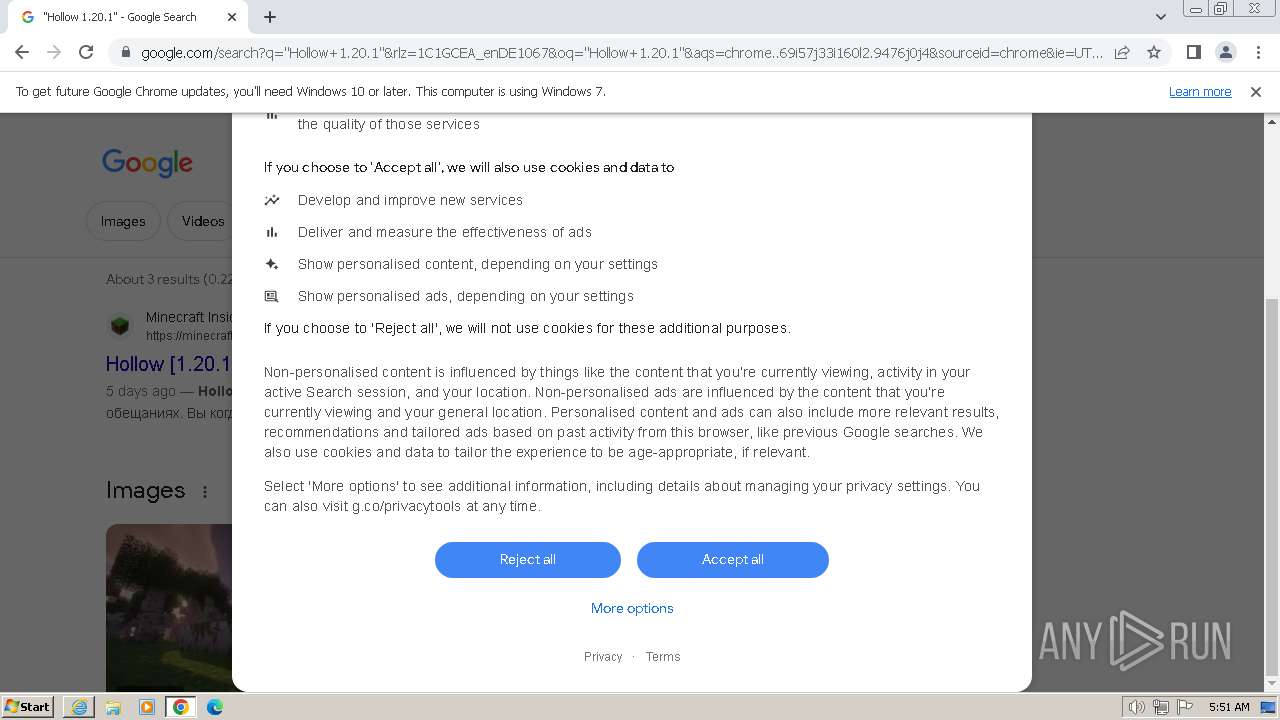 "Hollow 1.20.1" - Google Search

google.com/search?q="Hollow+1.20.1"&rlz=1C1GCEA_enDE1067&oq="Hollow+1.20.1"&aqs=chrome..69i57j33i160l2.9476j0j4&sourceid=chrome&ie=UT...

To get future Google Chrome updates, you'll need Windows 10 or later. This computer is using Windows 7.

Learn more

Google

Images

Videos

About 3 results (0.22

Minecraft Insi

https://minecraft

Hollow [1.20.1

5 days ago — Hollo

обещаниях. Вы когд

Images

the quality of those services

If you choose to 'Accept all', we will also use cookies and data to

Develop and improve new services

Deliver and measure the effectiveness of ads

Show personalised content, depending on your settings

Show personalised ads, depending on your settings

If you choose to 'Reject all', we will not use cookies for these additional purposes.

Non-personalised content is influenced by things like the content that you're currently viewing, activity in your active Search session, and your location. Non-personalised ads are influenced by the content that you're currently viewing and your general location. Personalised content and ads can also include more relevant results, recommendations and tailored ads based on past activity from this browser, like previous Google searches. We also use cookies and data to tailor the experience to be age-appropriate, if relevant.

Select 'More options' to see additional information, including details about managing your privacy settings. You can also visit g.co/privacytools at any time.

Reject all

Accept all

More options

Privacy · Terms

ANY RUN

Start

5:51 AM